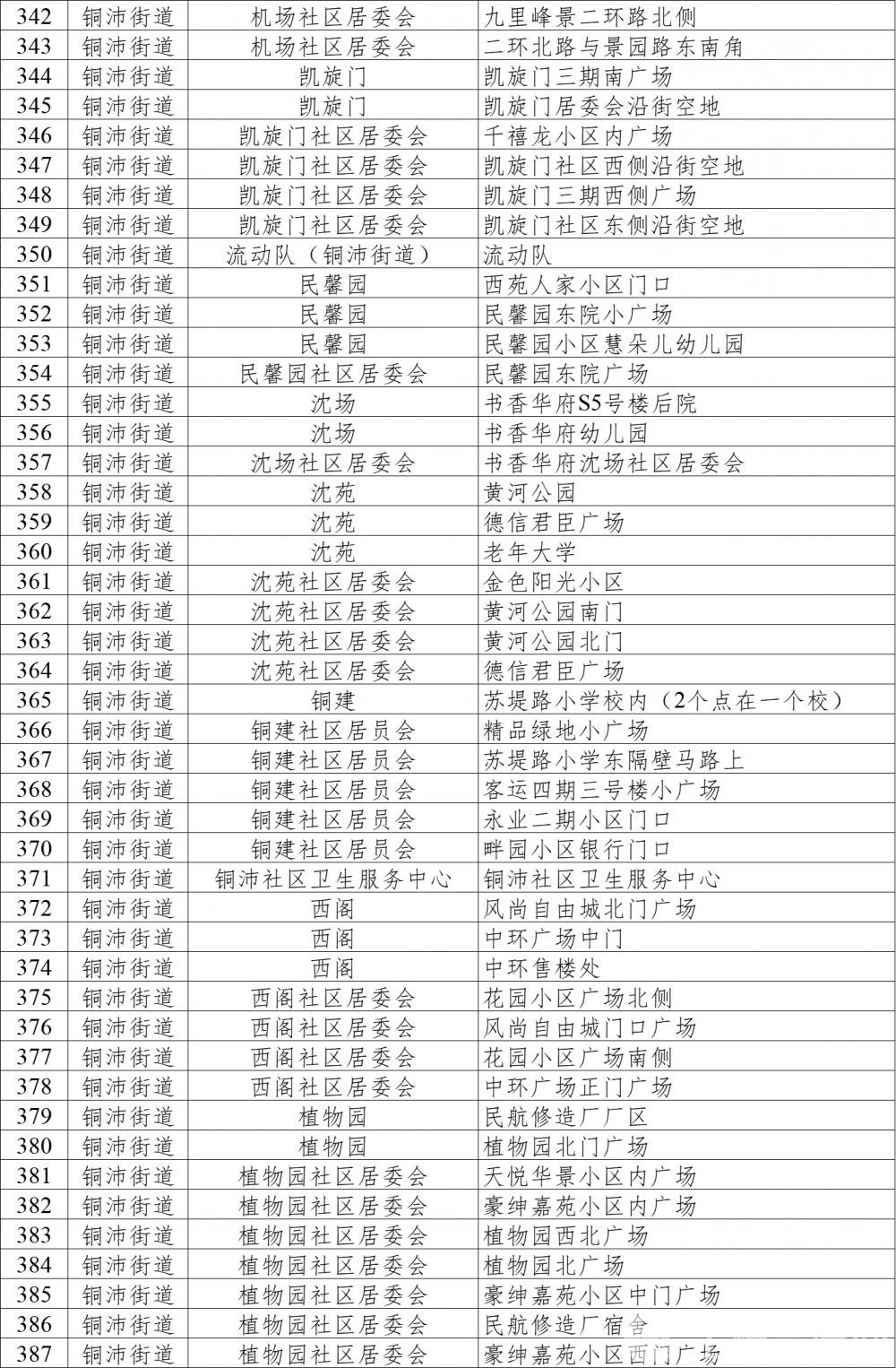 | 342 | 铜沛街道 | 机场社区居委会 | 九里峰景二环路北侧 |
|---|---|---|---|
| 343 | 铜沛街道 | 机场社区居委会 | 二环北路与景园路东南角 |
| 344 | 铜沛街道 | 凯旋门 | 凯旋门三期南广场 |
| 345 | 铜沛街道 | 凯旋门 | 凯旋门居委会沿街空地 |
| 346 | 铜沛街道 | 凯旋门社区居委会 | 千禧龙小区内广场 |
| 347 | 铜沛街道 | 凯旋门社区居委会 | 凯旋门社区西侧沿街空地 |
| 348 | 铜沛街道 | 凯旋门社区居委会 | 凯旋门三期西侧广场 |
| 349 | 铜沛街道 | 凯旋门社区居委会 | 凯旋门社区东侧沿街空地 |
| 350 | 铜沛街道 | 流动队（铜沛街道） | 流动队 |
| 351 | 铜沛街道 | 民馨园 | 西苑人家小区门口 |
| 352 | 铜沛街道 | 民馨园 | 民馨园东院小广场 |
| 353 | 铜沛街道 | 民馨园 | 民馨园小区慧朵儿幼儿园 |
| 354 | 铜沛街道 | 民馨园社区居委会 | 民馨园东院广场 |
| 355 | 铜沛街道 | 沈场 | 书香华府S5号楼后院 |
| 356 | 铜沛街道 | 沈场 | 书香华府幼儿园 |
| 357 | 铜沛街道 | 沈场社区居委会 | 书香华府沈场社区居委会 |
| 358 | 铜沛街道 | 沈苑 | 黄河公园 |
| 359 | 铜沛街道 | 沈苑 | 德信君臣广场 |
| 360 | 铜沛街道 | 沈苑 | 老年大学 |
| 361 | 铜沛街道 | 沈苑社区居委会 | 金色阳光小区 |
| 362 | 铜沛街道 | 沈苑社区居委会 | 黄河公园南门 |
| 363 | 铜沛街道 | 沈苑社区居委会 | 黄河公园北门 |
| 364 | 铜沛街道 | 沈苑社区居委会 | 德信君臣广场 |
| 365 | 铜沛街道 | 铜建 | 苏堤路小学校内（2个点在一个校） |
| 366 | 铜沛街道 | 铜建社区居员会 | 精品绿地小广场 |
| 367 | 铜沛街道 | 铜建社区居员会 | 苏堤路小学东隔壁马路上 |
| 368 | 铜沛街道 | 铜建社区居员会 | 客运四期三号楼小广场 |
| 369 | 铜沛街道 | 铜建社区居员会 | 永业二期小区门口 |
| 370 | 铜沛街道 | 铜建社区居员会 | 畔园小区银行门口 |
| 371 | 铜沛街道 | 铜沛社区卫生服务中心 | 铜沛社区卫生服务中心 |
| 372 | 铜沛街道 | 西阁 | 风尚自由城北门广场 |
| 373 | 铜沛街道 | 西阁 | 中环广场中门 |
| 374 | 铜沛街道 | 西阁 | 中环售楼处 |
| 375 | 铜沛街道 | 西阁社区居委会 | 花园小区广场北侧 |
| 376 | 铜沛街道 | 西阁社区居委会 | 风尚自由城门口广场 |
| 377 | 铜沛街道 | 西阁社区居委会 | 花园小区广场南侧 |
| 378 | 铜沛街道 | 西阁社区居委会 | 中环广场正门广场 |
| 379 | 铜沛街道 | 植物园 | 民航修造厂厂区 |
| 380 | 铜沛街道 | 植物园 | 植物园北门广场 |
| 381 | 铜沛街道 | 植物园社区居委会 | 天悦华景小区内广场 |
| 382 | 铜沛街道 | 植物园社区居委会 | 豪绅嘉苑小区内广场 |
| 383 | 铜沛街道 | 植物园社区居委会 | 植物园西北广场 |
| 384 | 铜沛街道 | 植物园社区居委会 | 植物园北广场 |
| 385 | 铜沛街道 | 植物园社区居委会 | 豪绅嘉苑小区中门广场 |
| 386 | 铜沛街道 | 植物园社区居委会 | 民航修造厂宿舍 |
| 387 | 铜沛街道 | 植物园社区居委会 | 豪绅嘉苑小区西门广场 |